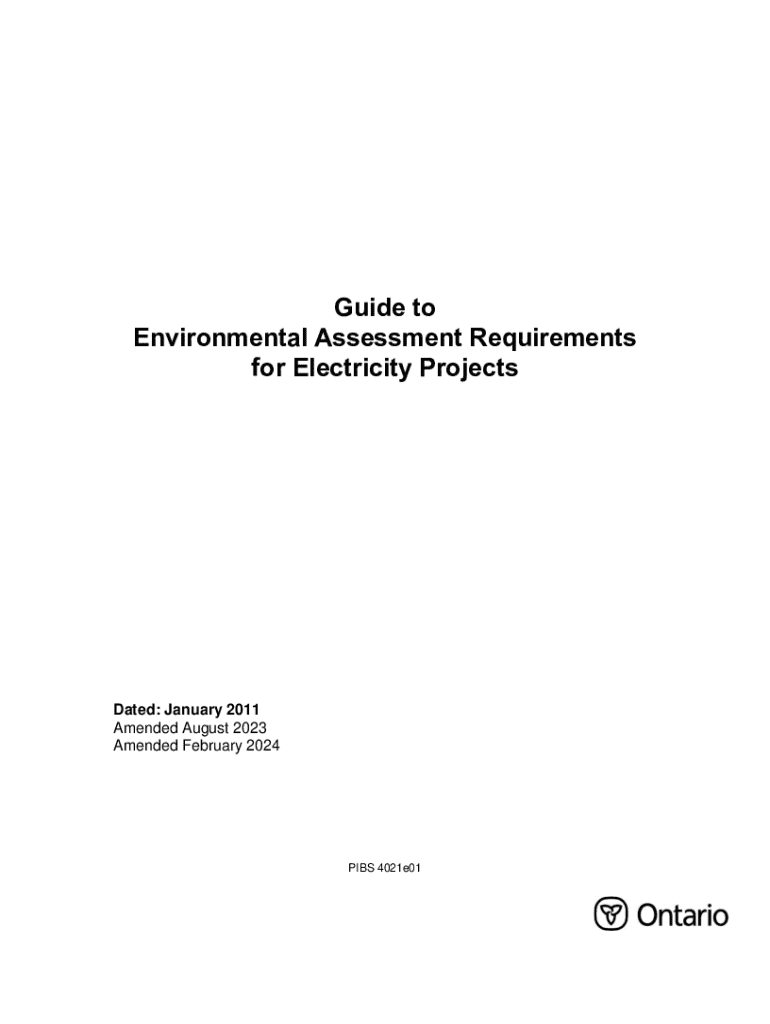 Guide to
Environmental Assessment Requirements
for Electricity Projects

Dated: January 2011
Amended August 2023
Amended February 2024

PIBS 4021e01

Ontario